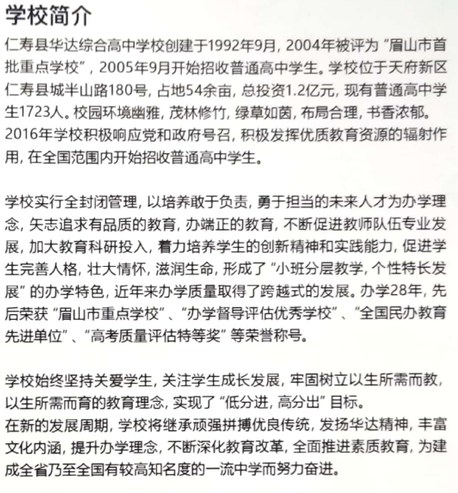 学校简介

仁寿县华达综合高中学校创建于1992年9月，2004年被评为“眉山市首批重点学校”，2005年9月开始招收普通高中学生。学校位于天府新区仁寿县城半山路180号，占地54余亩，总投资1.2亿元，现有普通高中学生1723人。校园环境幽雅，茂林修竹，绿草如茵，布局合理，书香浓郁。2016年学校积极响应党和政府号召，积极发挥优质教育资源的辐射作用，在全国范围内开始招收普通高中学生。

学校实行全封闭管理，以培养敢于负责，勇于担当的未来人才为办学理念，矢志追求有品质的教育，办端正的教育，不断促进教师队伍专业发展，加大教育科研投入，着力培养学生的创新精神和实践能力，促进学生完善人格，壮大情怀，滋润生命，形成了“小班分层教学，个性特长发展”的办学特色，近年来办学质量取得了跨越式的发展。办学28年，先后荣获“眉山市重点学校”、“办学督导评估优秀学校”、“全国民办教育先进单位”、“高考质量评估特等奖”等荣誉称号。

学校始终坚持关爱学生，关注学生成长发展，牢固树立以生所需而教，以生所需而育的教育理念，实现了“低分进，高分出”目标。
在新的发展周期，学校将继承顽强拼搏优良传统，发扬华达精神，丰富文化内涵，提升办学理念，不断深化教育改革，全面推进素质教育，为建成全省乃至全国有较高知名度的一流中学而努力奋进。